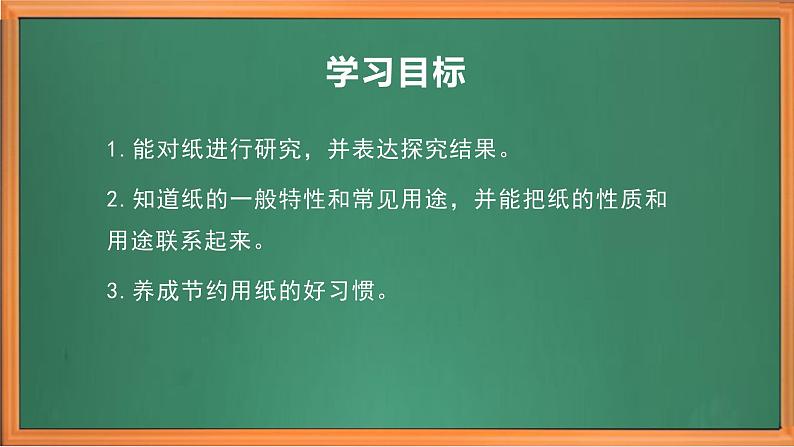 学习目标

1. 能对纸进行研究，并表达探究结果。

2. 知道纸的一般特性和常见用途，并能把纸的性质和用途联系起来。

3. 养成节约用纸的好习惯。